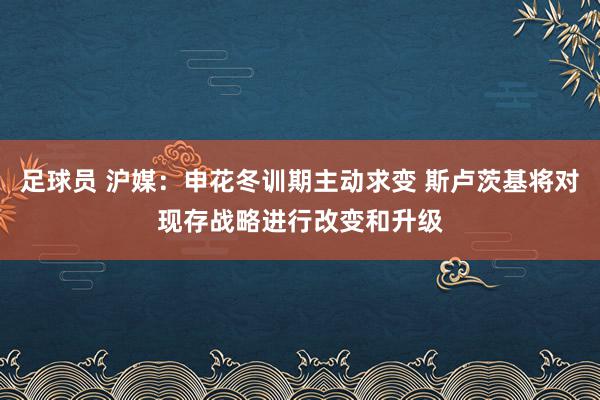 足球员 沪媒：申花冬训期主动求变 斯卢茨基将对现存战略进行改变和升级